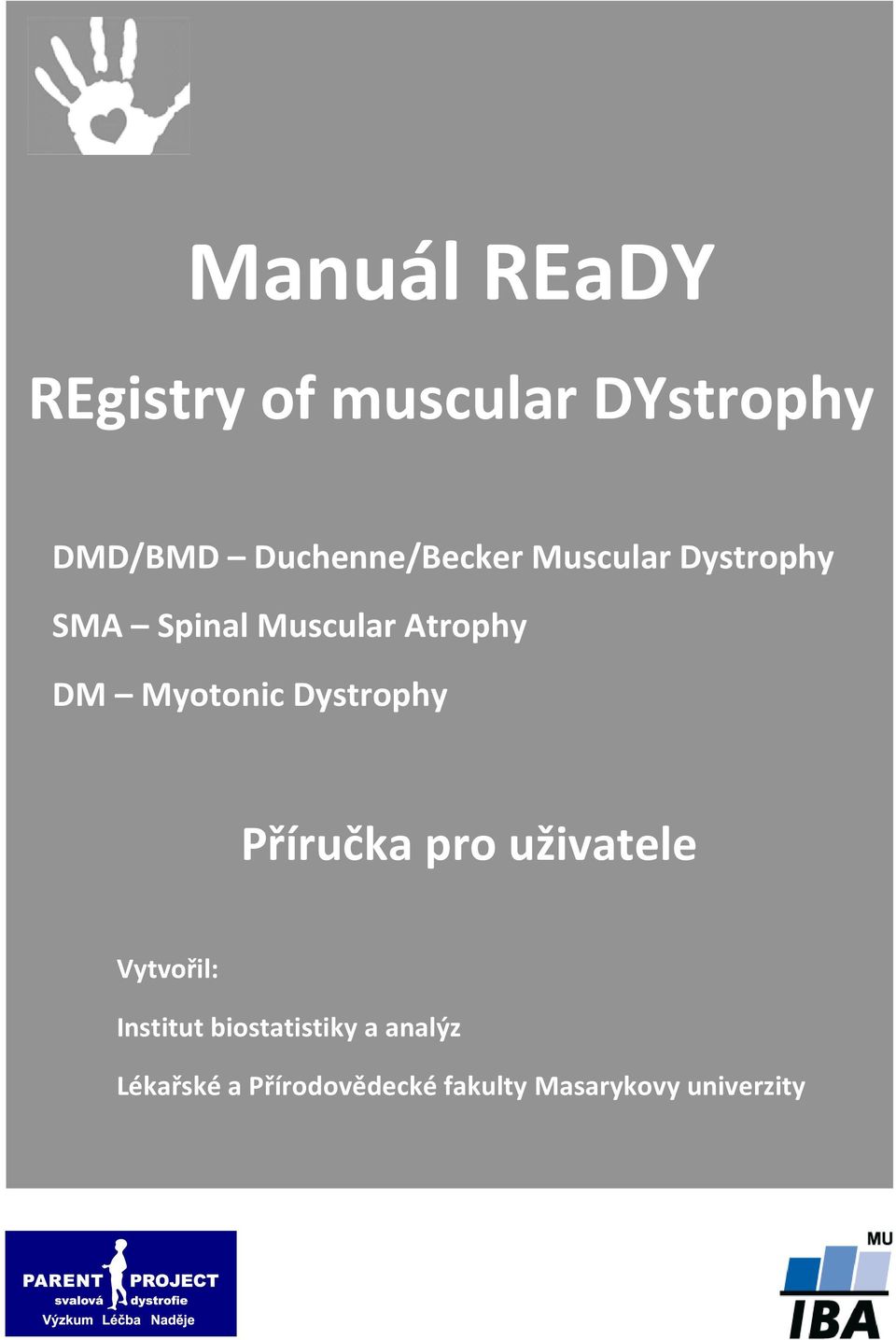 Manuál REaDY

REgistry of muscular DYstrophy

DMD/BMD – Duchenne/Becker Muscular Dystrophy

SMA – Spinal Muscular Atrophy

DM – Myotonic Dystrophy

Příručka pro uživatele

Vytvořil:

Institut biostatistiky a analýz

Lékařské a Přírodovědecké fakulty Masarykovy univerzity

PARENT PROJECT
svalová dystrofie
Výzkum Léčba Naděje

MU
IBA